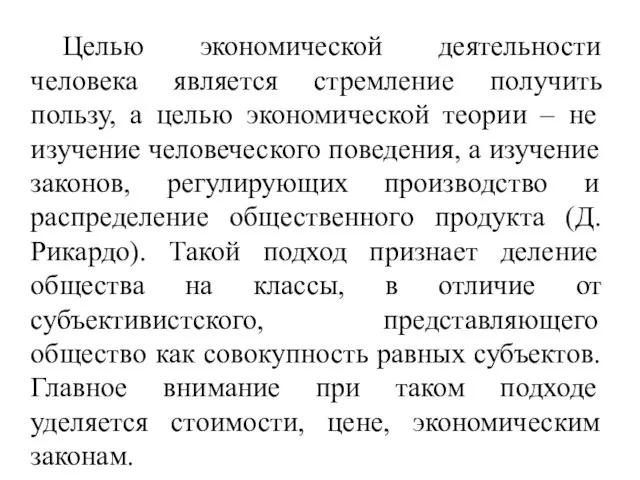 Целью экономической деятельности человека является стремление получить пользу, а целью экономической теории – не изучение человеческого поведения, а изучение законов, регулирующих производство и распределение общественного продукта (Д. Рикардо). Такой подход признает деление общества на классы, в отличие от субъективистского, представляющего общество как совокупность равных субъектов. Главное внимание при таком подходе уделяется стоимости, цене, экономическим законам.